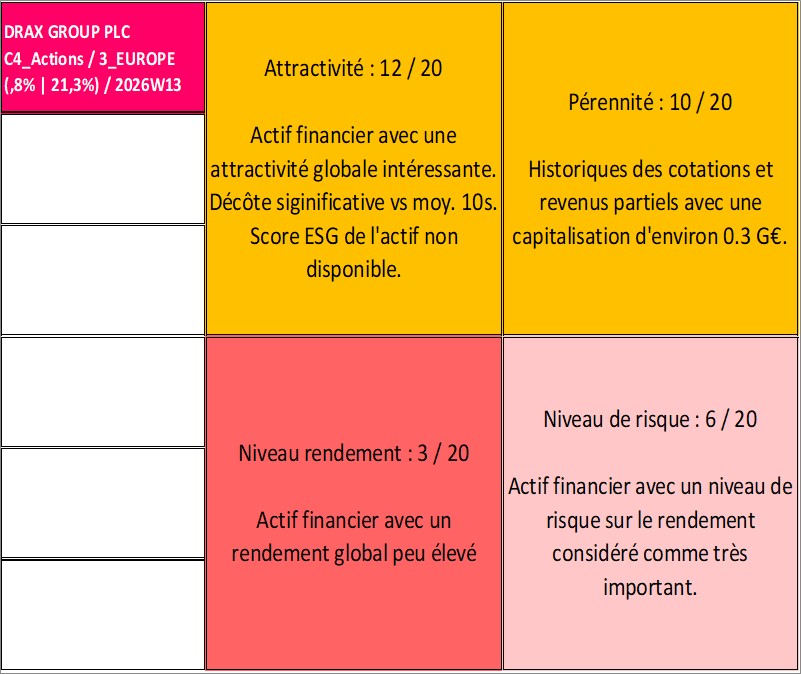 DRAX GROUP PLC
C4_Actions / 3_EUROPE
(,8% | 21,3%) / 2026W13

Attractivité : 12 / 20

Actif financier avec une attractivité globale intéressante. Décôte siginificative vs moy. 10s. Score ESG de l'actif non disponible.

Pérennité : 10 / 20

Historiques des cotations et revenus partiels avec une capitalisation d'environ 0.3 G€.

Niveau rendement : 3 / 20

Actif financier avec un rendement global peu élevé

Niveau de risque : 6 / 20

Actif financier avec un niveau de risque sur le rendement considéré comme très important.